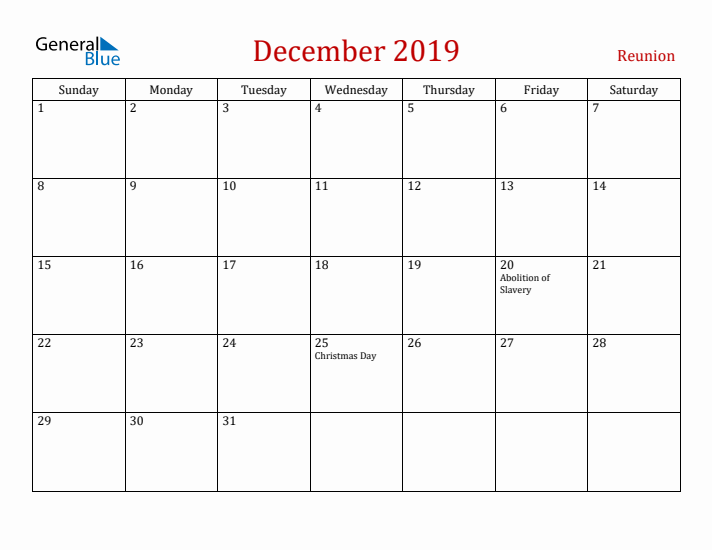 General Blue

December 2019

Reunion

| Sunday | Monday | Tuesday | Wednesday | Thursday | Friday | Saturday |
|---|---|---|---|---|---|---|
| 1 | 2 | 3 | 4 | 5 | 6 | 7 |
| 8 | 9 | 10 | 11 | 12 | 13 | 14 |
| 15 | 16 | 17 | 18 | 19 | 20 Abolition of Slavery | 21 |
| 22 | 23 | 24 | 25 Christmas Day | 26 | 27 | 28 |
| 29 | 30 | 31 | | | | |